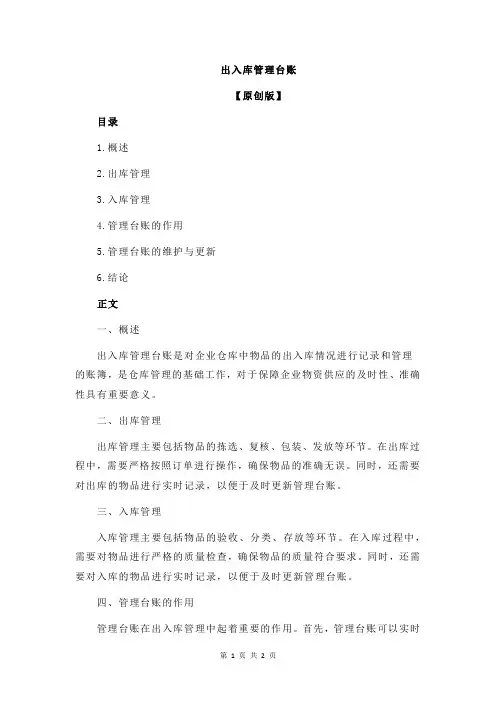 出入库管理台账

【原创版】

目录

1.概述

2.出库管理

3.入库管理

4.管理台账的作用

5.管理台账的维护与更新

6.结论

正文

一、概述

出入库管理台账是对企业仓库中物品的出入库情况进行记录和管理的账簿，是仓库管理的基础工作，对于保障企业物资供应的及时性、准确性具有重要意义。

二、出库管理

出库管理主要包括物品的拣选、复核、包装、发放等环节。在出库过程中，需要严格按照订单进行操作，确保物品的准确无误。同时，还需要对出库的物品进行实时记录，以便于及时更新管理台账。

三、入库管理

入库管理主要包括物品的验收、分类、存放等环节。在入库过程中，需要对物品进行严格的质量检查，确保物品的质量符合要求。同时，还需要对入库的物品进行实时记录，以便于及时更新管理台账。

四、管理台账的作用

管理台账在出入库管理中起着重要的作用。首先，管理台账可以实时

第 1 页 共 2 页